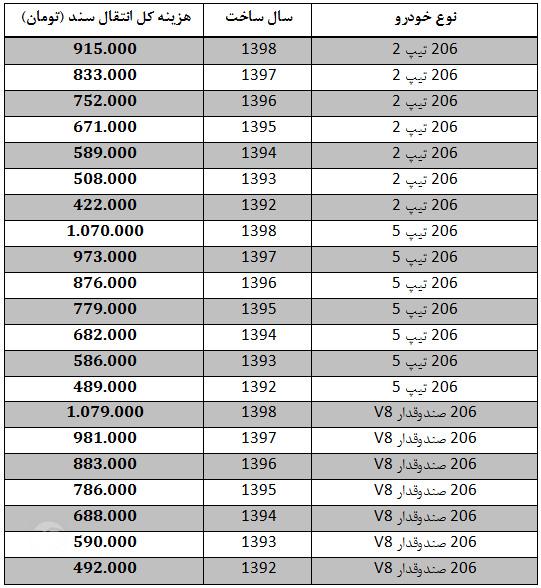 | نوع خودرو | سال ساخت | هزینه کل انتقال سند (تومان) |
|---|---|---|
| 206 تیپ 2 | 1398 | 915.000 |
| 206 تیپ 2 | 1397 | 833.000 |
| 206 تیپ 2 | 1396 | 752.000 |
| 206 تیپ 2 | 1395 | 671.000 |
| 206 تیپ 2 | 1394 | 589.000 |
| 206 تیپ 2 | 1393 | 508.000 |
| 206 تیپ 2 | 1392 | 422.000 |
| 206 تیپ 5 | 1398 | 1.070.000 |
| 206 تیپ 5 | 1397 | 973.000 |
| 206 تیپ 5 | 1396 | 876.000 |
| 206 تیپ 5 | 1395 | 779.000 |
| 206 تیپ 5 | 1394 | 682.000 |
| 206 تیپ 5 | 1393 | 586.000 |
| 206 تیپ 5 | 1392 | 489.000 |
| 206 صندوقدار V8 | 1398 | 1.079.000 |
| 206 صندوقدار V8 | 1397 | 981.000 |
| 206 صندوقدار V8 | 1396 | 883.000 |
| 206 صندوقدار V8 | 1395 | 786.000 |
| 206 صندوقدار V8 | 1394 | 688.000 |
| 206 صندوقدار V8 | 1393 | 590.000 |
| 206 صندوقدار V8 | 1392 | 492.000 |